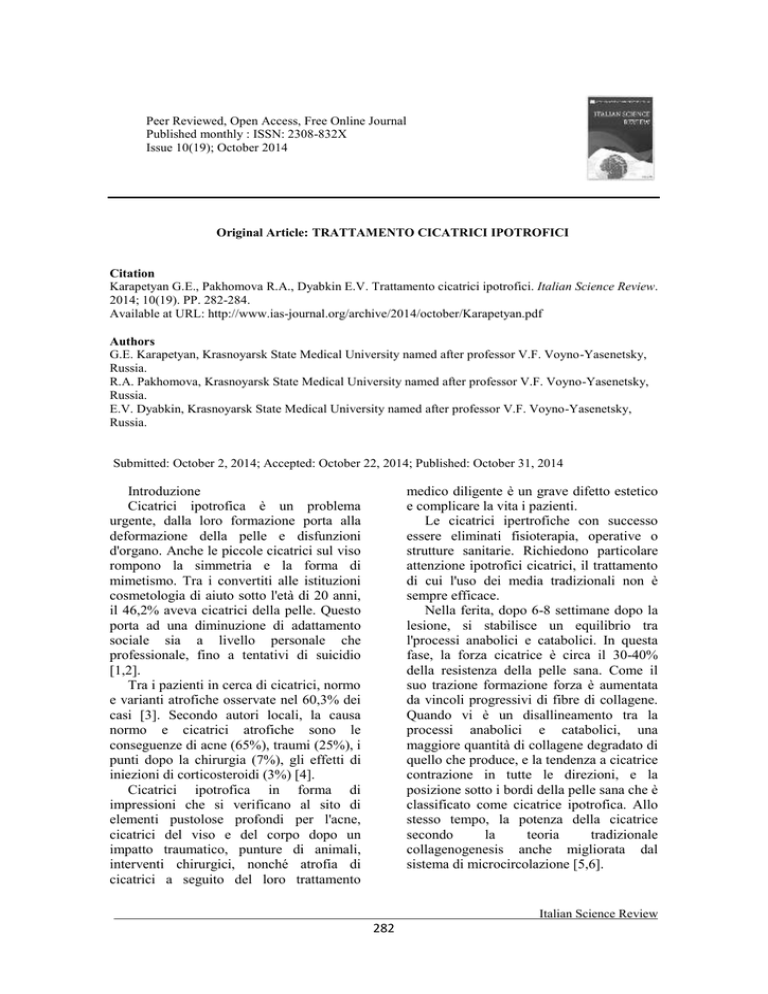 Peer Reviewed, Open Access, Free Online Journal
Published monthly : ISSN: 2308-832X
Issue 10(19); October 2014

ITALIAN SCIENCE REVIEW

Original Article: TRATTAMENTO CICATRICI IPOTROFICI

Citation
Karapetyan G.E., Pakhomova R.A., Dyabkin E.V. Trattamento cicatrici ipotrofici. Italian Science Review. 2014; 10(19). PP. 282-284.
Available at URL: http://www.ias-journal.org/archive/2014/october/Karapetyan.pdf

Authors
G.E. Karapetyan, Krasnoyarsk State Medical University named after professor V.F. Voyno-Yasenetsky, Russia.
R.A. Pakhomova, Krasnoyarsk State Medical University named after professor V.F. Voyno-Yasenetsky, Russia.
E.V. Dyabkin, Krasnoyarsk State Medical University named after professor V.F. Voyno-Yasenetsky, Russia.

Submitted: October 2, 2014; Accepted: October 22, 2014; Published: October 31, 2014

Introduzione
Cicatrici ipotrofica è un problema urgente, dalla loro formazione porta alla deformazione della pelle e disfunzioni d'organo. Anche le piccole cicatrici sul viso rompono la simmetria e la forma di mimetismo. Tra i convertiti alle istituzioni cosmetologia di aiuto sotto l'età di 20 anni, il 46,2% aveva cicatrici della pelle. Questo porta ad una diminuzione di adattamento sociale sia a livello personale che professionale, fino a tentativi di suicidio [1,2].
Tra i pazienti in cerca di cicatrici, normo e varianti atrofiche osservate nel 60,3% dei casi [3]. Secondo autori locali, la causa normo e cicatrici atrofiche sono le conseguenze di acne (65%), traumi (25%), i punti dopo la chirurgia (7%), gli effetti di iniezioni di corticosteroidi (3%) [4].
Cicatrici ipotrofica in forma di impressioni che si verificano al sito di elementi pustolose profondi per l'acne, cicatrici del viso e del corpo dopo un impatto traumatico, punture di animali, interventi chirurgici, nonché atrofia di cicatrici a seguito del loro trattamento medico diligente è un grave difetto estetico e complicare la vita i pazienti.
Le cicatrici ipertrofiche con successo essere eliminati fisioterapia, operative o strutture sanitarie. Richiedono particolare attenzione ipotrofici cicatrici, il trattamento di cui l'uso dei media tradizionali non è sempre efficace.
Nella ferita, dopo 6-8 settimane dopo la lesione, si stabilisce un equilibrio tra l'processi anabolici e catabolici. In questa fase, la forza cicatrice è circa il 30-40% della resistenza della pelle sana. Come il suo trazione formazione forza è aumentata da vincoli progressivi di fibre di collagene. Quando vi è un disallineamento tra la processi anabolici e catabolici, una maggiore quantità di collagene degradato di quello che produce, e la tendenza a cicatrice contrazione in tutte le direzioni, e la posizione sotto i bordi della pelle sana che è classificato come cicatrice ipotrofica. Allo stesso tempo, la potenza della cicatrice secondo la teoria tradizionale collagenogenesis anche migliorata dal sistema di microcircolazione [5,6].

Italian Science Review
282